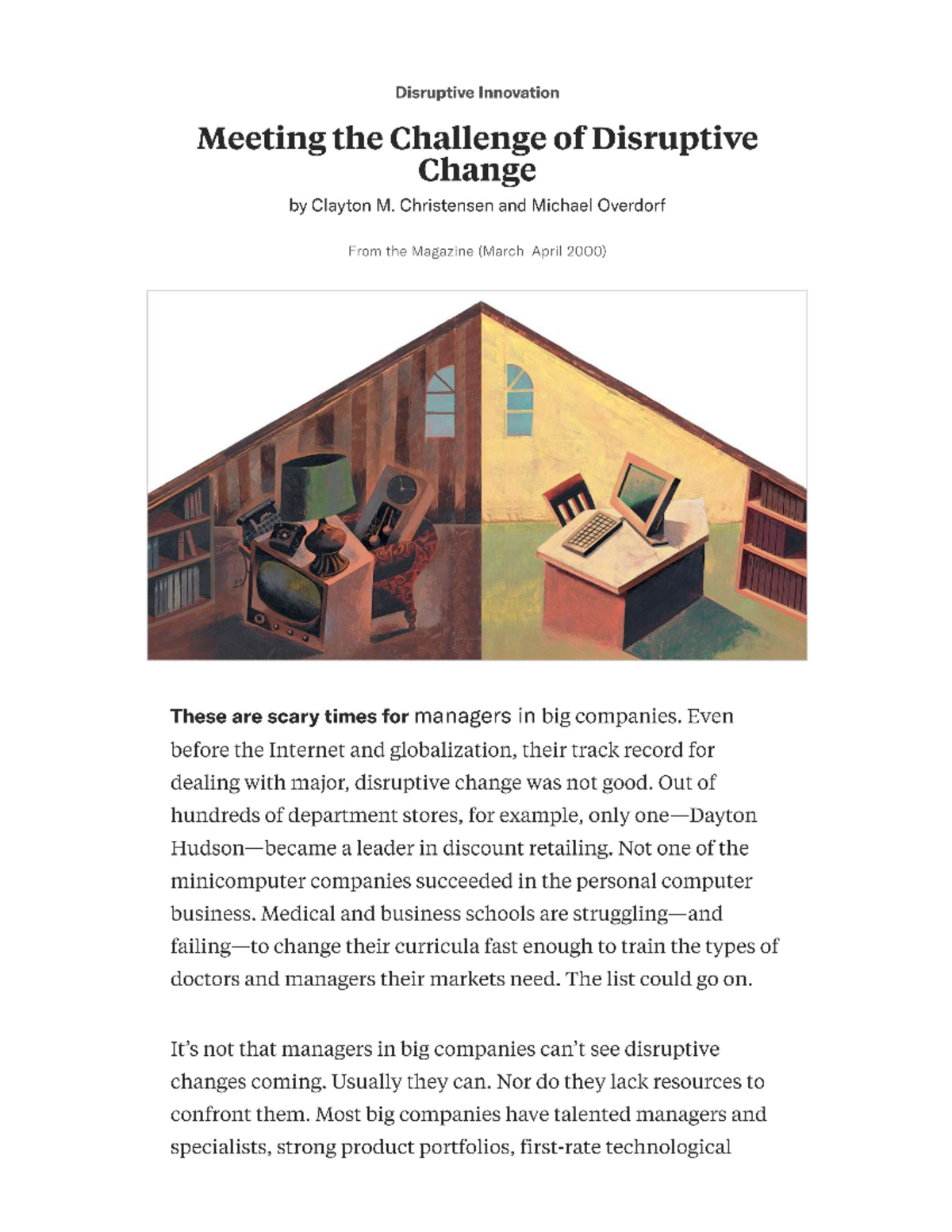 Disruptive Innovation

Meeting the Challenge of Disruptive Change

by Clayton M. Christensen and Michael Overdorf

From the Magazine (March April 2000)

These are scary times for managers in big companies. Even before the Internet and globalization, their track record for dealing with major, disruptive change was not good. Out of hundreds of department stores, for example, only one—Dayton Hudson—became a leader in discount retailing. Not one of the minicomputer companies succeeded in the personal computer business. Medical and business schools are struggling—and failing—to change their curricula fast enough to train the types of doctors and managers their markets need. The list could go on.

It's not that managers in big companies can't see disruptive changes coming. Usually they can. Nor do they lack resources to confront them. Most big companies have talented managers and specialists, strong product portfolios, first-rate technological